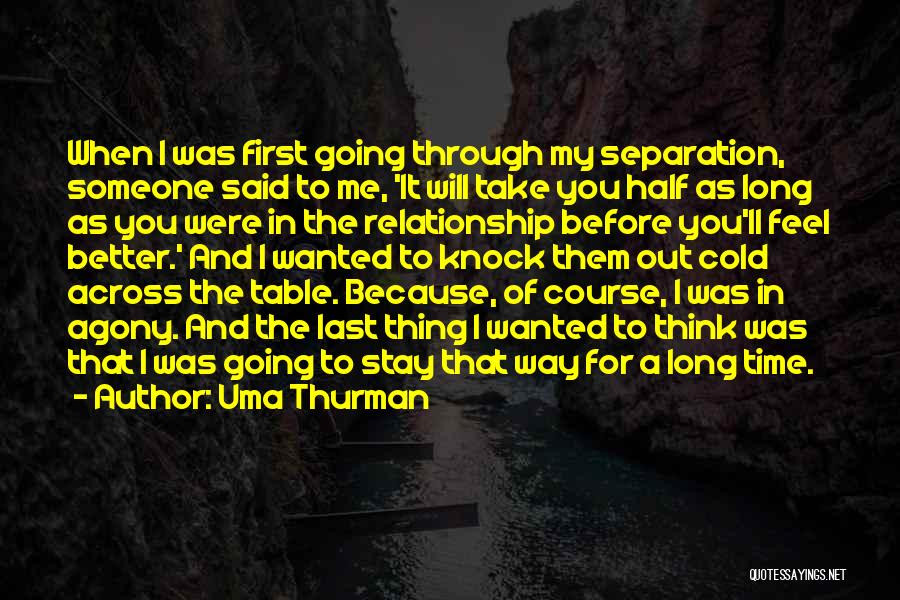 When I was first going through my separation, someone said to me, 'It will take you half as long as you were in the relationship before you'll feel better.' And I wanted to knock them out cold across the table. Because, of course, I was in agony. And the last thing I wanted to think was that I was going to stay that way for a long time.
- Author: Uma Thurman

QUOTESSAYINGS.NET